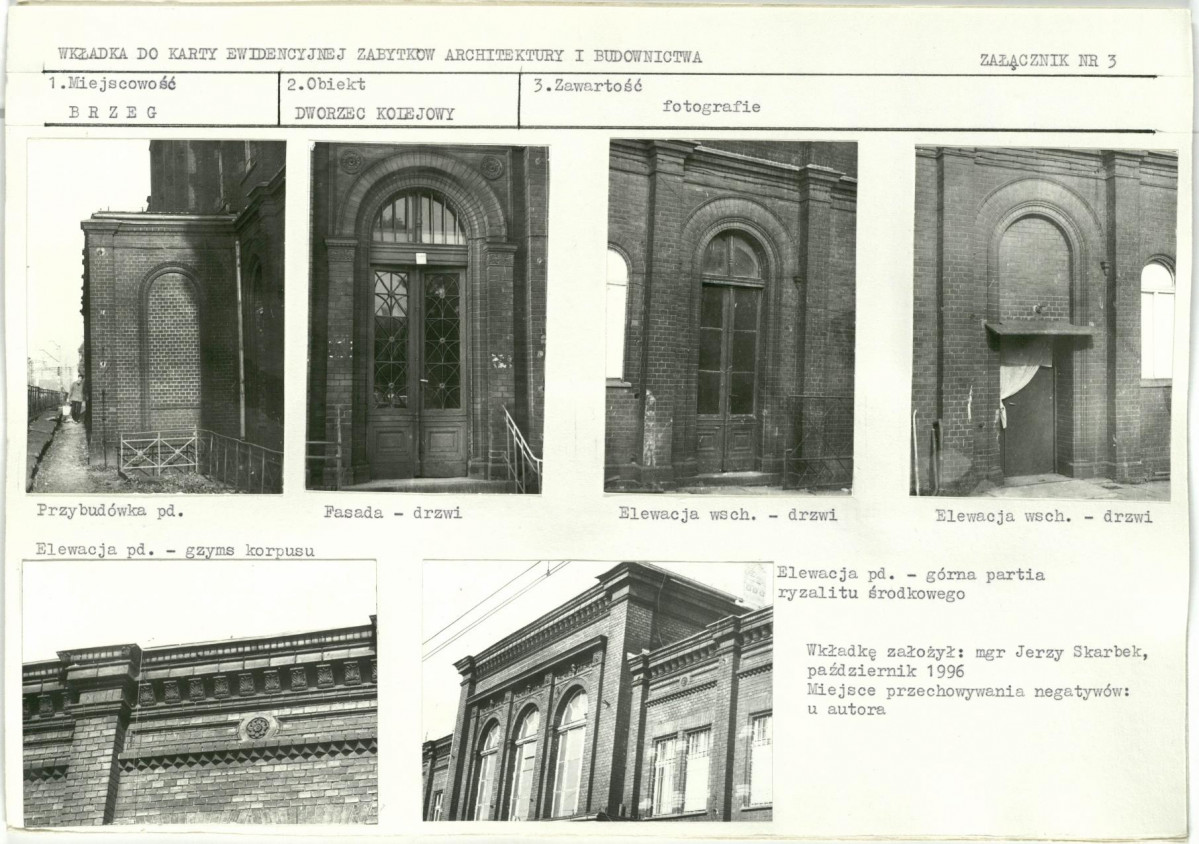 WKŁADKA DO KARTY EWIDENCYJNEJ ZABYTKÓW ARCHITEKTURY I BUDOWNICTWA

ZAŁĄCZNIK NR 3

| 1.Miejscowość | 2.Obiekt | 3.Zawartość |
|---|---|---|
| B R Z E G | DWORZEC KOLEJOWY | fotografie |

Przybudówka pd.

Fasada - drzwi

Elewacja wsch. - drzwi

Elewacja wsch. - drzwi

Elewacja pd. - gzyms korpusu

Elewacja pd. - górna partia ryzalitu środkowego

Wkładkę założył: mgr Jerzy Skarbek, październik 1996
Miejsce przechowywania negatywów: u autora